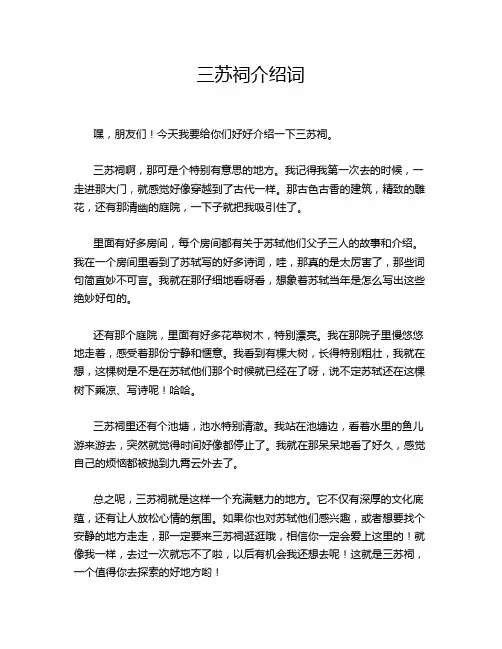 三苏祠介绍词

嘿，朋友们！今天我要给你们好好介绍一下三苏祠。

三苏祠啊，那可是个特别有意思的地方。我记得我第一次去的时候，一走进那大门，就感觉好像穿越到了古代一样。那古色古香的建筑，精致的雕花，还有那清幽的庭院，一下子就把我吸引住了。

里面有好多房间，每个房间都有关于苏轼他们父子三人的故事和介绍。我在一个房间里看到了苏轼写的好多诗词，哇，那真的是太厉害了，那些词句简直妙不可言。我就在那仔细地看呀看，想象着苏轼当年是怎么写出这些绝妙好句的。

还有那个庭院，里面有好多花草树木，特别漂亮。我在那院子里慢悠悠地走着，感受着那份宁静和惬意。我看到有棵大树，长得特别粗壮，我就在想，这棵树是不是在苏轼他们那个时候就已经在了呀，说不定苏轼还在这棵树下乘凉、写诗呢！哈哈。

三苏祠里还有个池塘，池水特别清澈。我站在池塘边，看着水里的鱼儿游来游去，突然就觉得时间好像都停止了。我就在那呆呆地看了好久，感觉自己的烦恼都被抛到九霄云外去了。

总之呢，三苏祠就是这样一个充满魅力的地方。它不仅有深厚的文化底蕴，还有让人放松心情的氛围。如果你也对苏轼他们感兴趣，或者想要找个安静的地方走走，那一定要来三苏祠逛逛哦，相信你一定会爱上这里的！就像我一样，去过一次就忘不了啦，以后有机会我还想去呢！这就是三苏祠，一个值得你去探索的好地方哟！